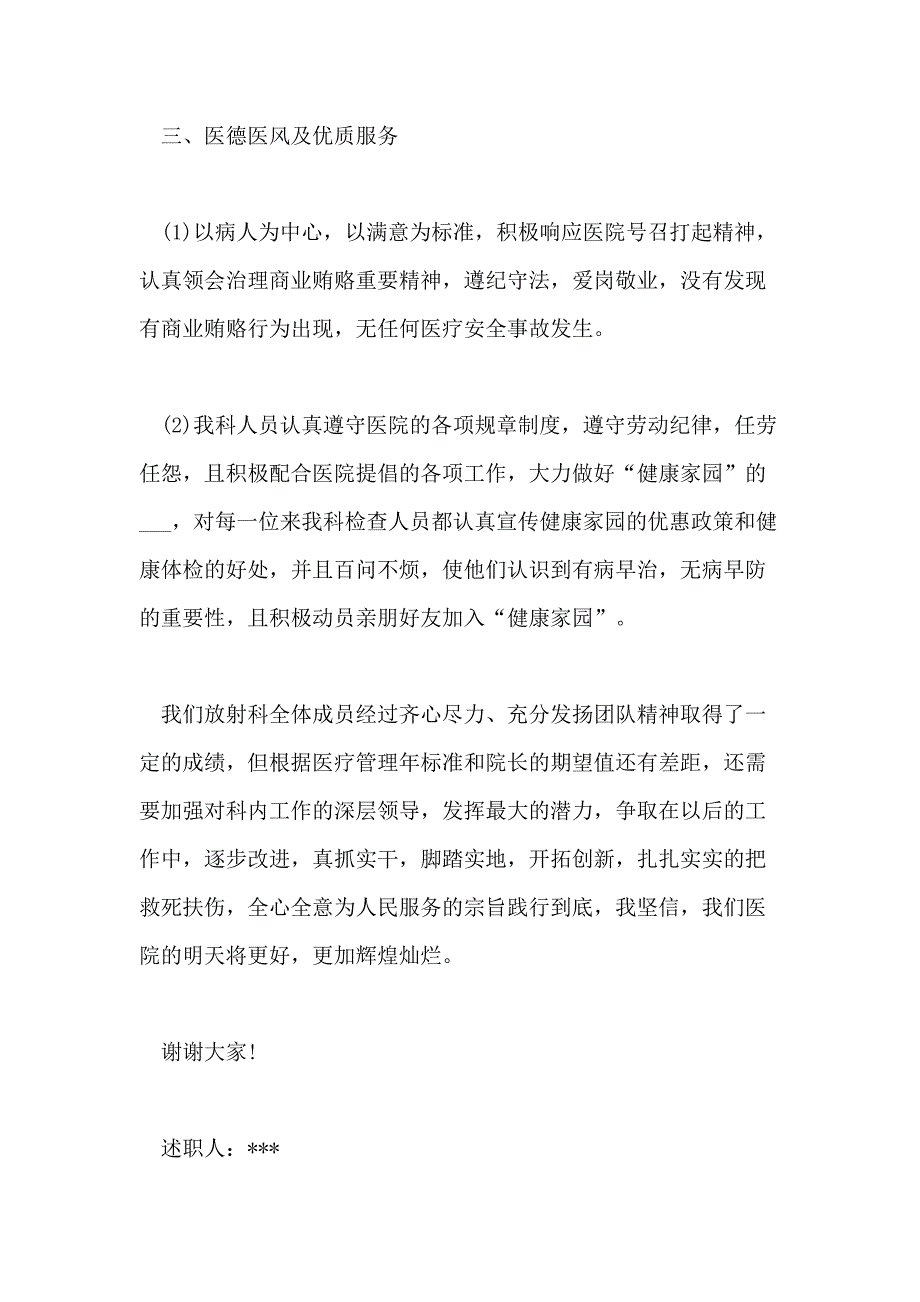 三、医德医风及优质服务

(1)以病人为中心，以满意为标准，积极响应医院号召打起精神，认真领会治理商业贿赂重要精神，遵纪守法，爱岗敬业，没有发现有商业贿赂行为出现，无任何医疗安全事故发生。

(2)我科人员认真遵守医院的各项规章制度，遵守劳动纪律，任劳任怨，且积极配合医院提倡的各项工作，大力做好“健康家园”的___，对每一位来我科检查人员都认真宣传健康家园的优惠政策和健康体检的好处，并且百问不烦，使他们认识到有病早治，无病早防的重要性，且积极动员亲朋好友加入“健康家园”。

我们放射科全体成员经过齐心尽力、充分发扬团队精神取得了一定的成绩，但根据医疗管理年标准和院长的期望值还有差距，还需要加强对科内工作的深层领导，发挥最大的潜力，争取在以后的工作中，逐步改进，真抓实干，脚踏实地，开拓创新，扎扎实实的把救死扶伤，全心全意为人民服务的宗旨践行到底，我坚信，我们医院的明天将更好，更加辉煌灿烂。

谢谢大家!

述职人：***